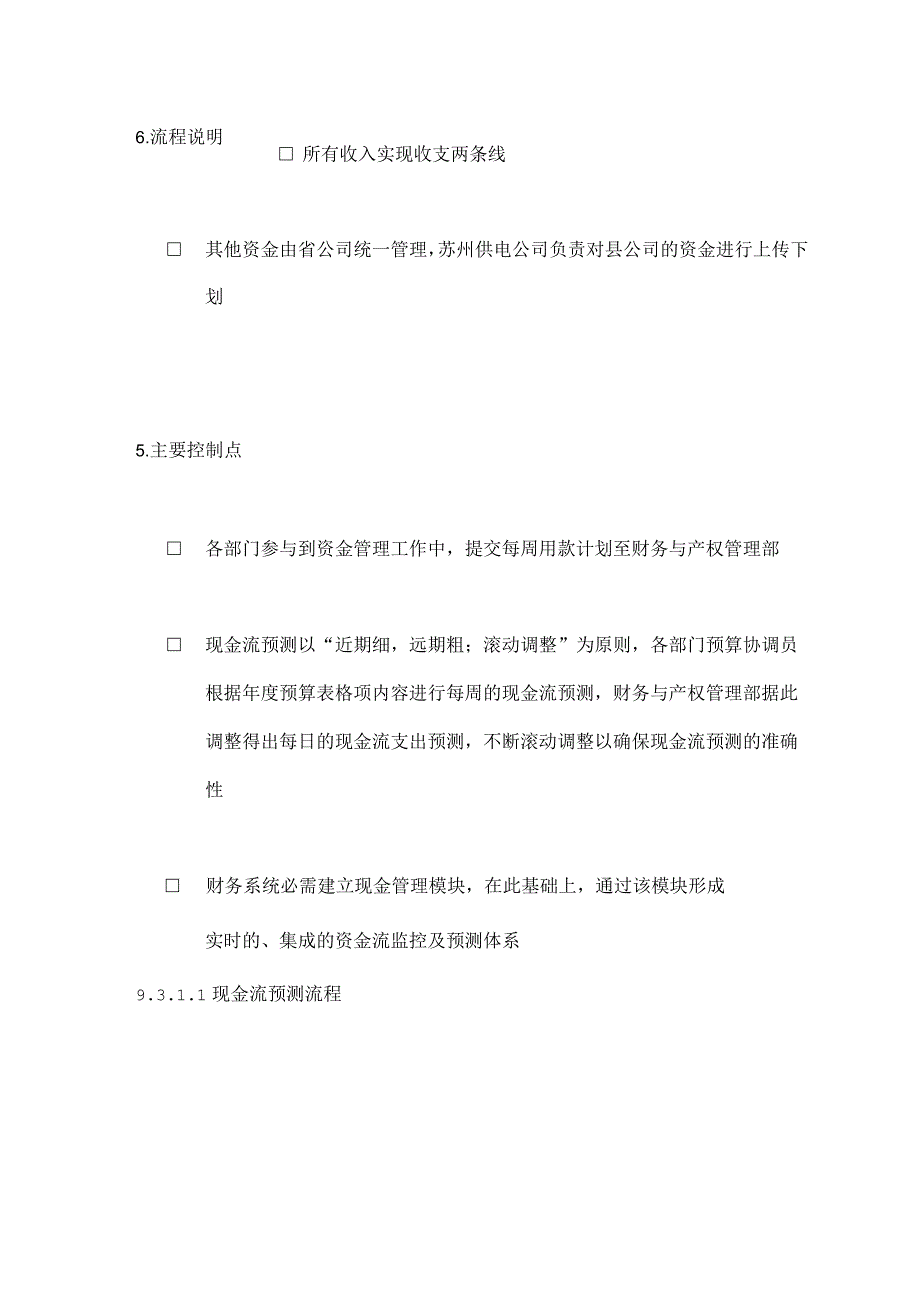 6.流程说明

□ 所有收入实现收支两条线

□ 其他资金由省公司统一管理,苏州供电公司负责对县公司的资金进行上传下划

5.主要控制点

□ 各部门参与到资金管理工作中，提交每周用款计划至财务与产权管理部

□ 现金流预测以“近期细，远期粗；滚动调整”为原则，各部门预算协调员根据年度预算表格项内容进行每周的现金流预测，财务与产权管理部据此调整得出每日的现金流支出预测，不断滚动调整以确保现金流预测的准确性

□ 财务系统必需建立现金管理模块，在此基础上，通过该模块形成实时的、集成的资金流监控及预测体系

9.3.1.1 现金流预测流程